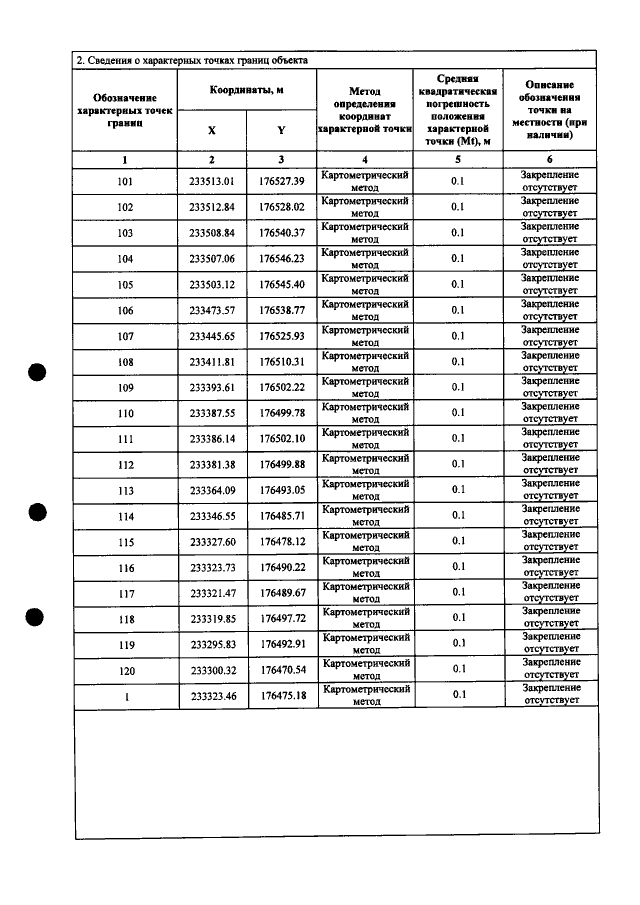 2. Сведения о характерных точках границ объекта

| Обозначение характерных точек границ | Координаты, м |  | Метод определения координат характерной точки | Средняя квадратическая погрешность положения характерной точки (Mt), м | Описание обозначения точки на местности (при наличии) |
|---|---|---|---|---|---|
|  | X | Y |  |  |  |
| 1 | 2 | 3 | 4 | 5 | 6 |
| 101 | 233513.01 | 176527.39 | Картометрический метод | 0.1 | Закрепление отсутствует |
| 102 | 233512.84 | 176528.02 | Картометрический метод | 0.1 | Закрепление отсутствует |
| 103 | 233508.84 | 176540.37 | Картометрический метод | 0.1 | Закрепление отсутствует |
| 104 | 233507.06 | 176546.23 | Картометрический метод | 0.1 | Закрепление отсутствует |
| 105 | 233503.12 | 176545.40 | Картометрический метод | 0.1 | Закрепление отсутствует |
| 106 | 233473.57 | 176538.77 | Картометрический метод | 0.1 | Закрепление отсутствует |
| 107 | 233445.65 | 176525.93 | Картометрический метод | 0.1 | Закрепление отсутствует |
| 108 | 233411.81 | 176510.31 | Картометрический метод | 0.1 | Закрепление отсутствует |
| 109 | 233393.61 | 176502.22 | Картометрический метод | 0.1 | Закрепление отсутствует |
| 110 | 233387.55 | 176499.78 | Картометрический метод | 0.1 | Закрепление отсутствует |
| 111 | 233386.14 | 176502.10 | Картометрический метод | 0.1 | Закрепление отсутствует |
| 112 | 233381.38 | 176499.88 | Картометрический метод | 0.1 | Закрепление отсутствует |
| 113 | 233364.09 | 176493.05 | Картометрический метод | 0.1 | Закрепление отсутствует |
| 114 | 233346.55 | 176485.71 | Картометрический метод | 0.1 | Закрепление отсутствует |
| 115 | 233327.60 | 176478.12 | Картометрический метод | 0.1 | Закрепление отсутствует |
| 116 | 233323.73 | 176490.22 | Картометрический метод | 0.1 | Закрепление отсутствует |
| 117 | 233321.47 | 176489.67 | Картометрический метод | 0.1 | Закрепление отсутствует |
| 118 | 233319.85 | 176497.72 | Картометрический метод | 0.1 | Закрепление отсутствует |
| 119 | 233295.83 | 176492.91 | Картометрический метод | 0.1 | Закрепление отсутствует |
| 120 | 233300.32 | 176470.54 | Картометрический метод | 0.1 | Закрепление отсутствует |
| 1 | 233323.46 | 176475.18 | Картометрический метод | 0.1 | Закрепление отсутствует |